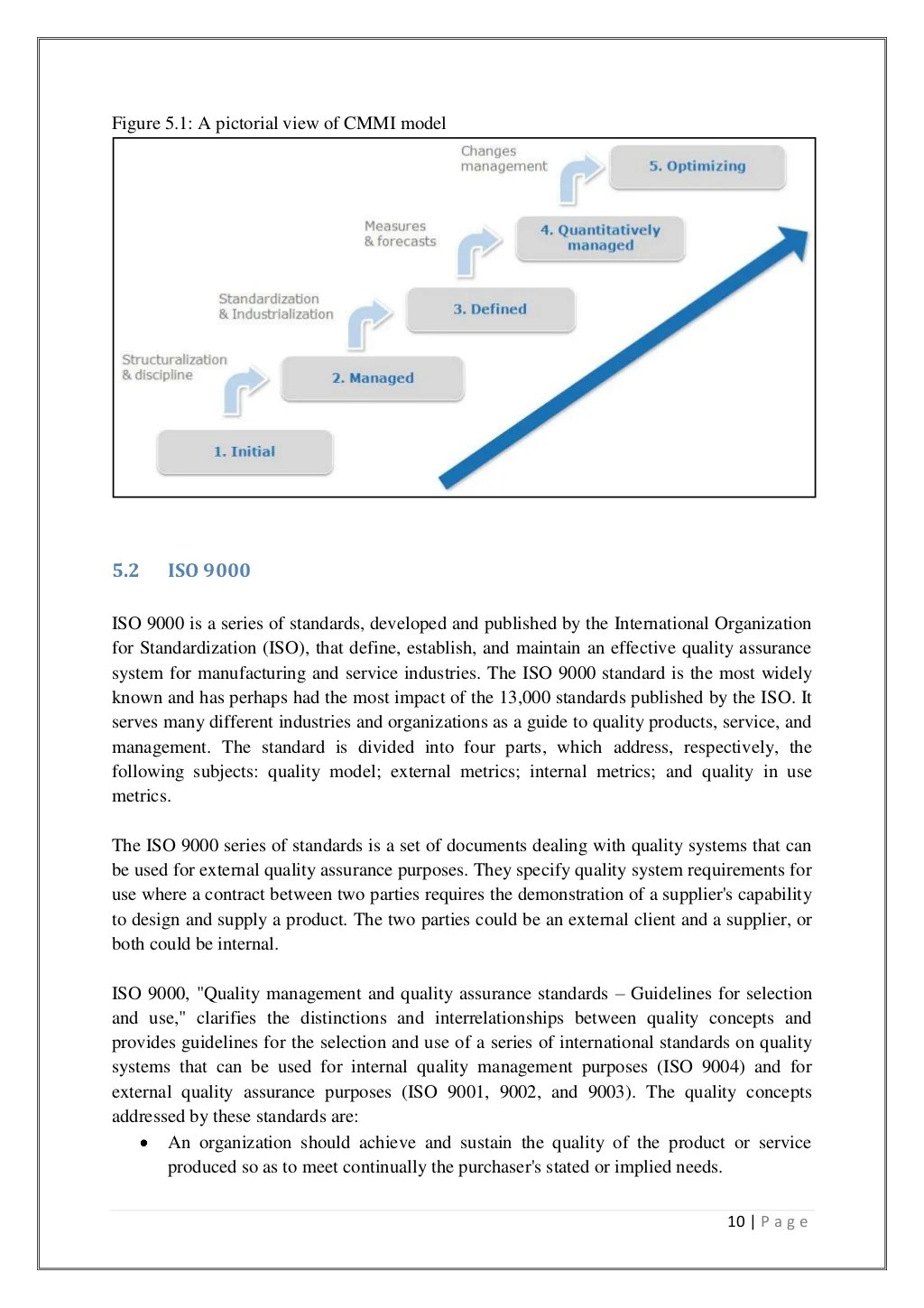 Figure 5.1: A pictorial view of CMMI model

Changes management

5. Optimizing

Measures & forecasts

4. Quantitatively managed

Standardization & Industrialization

3. Defined

Structuralization & discipline

2. Managed

1. Initial

5.2 ISO 9000

ISO 9000 is a series of standards, developed and published by the International Organization for Standardization (ISO), that define, establish, and maintain an effective quality assurance system for manufacturing and service industries. The ISO 9000 standard is the most widely known and has perhaps had the most impact of the 13,000 standards published by the ISO. It serves many different industries and organizations as a guide to quality products, service, and management. The standard is divided into four parts, which address, respectively, the following subjects: quality model; external metrics; internal metrics; and quality in use metrics.

The ISO 9000 series of standards is a set of documents dealing with quality systems that can be used for external quality assurance purposes. They specify quality system requirements for use where a contract between two parties requires the demonstration of a supplier's capability to design and supply a product. The two parties could be an external client and a supplier, or both could be internal.

ISO 9000, "Quality management and quality assurance standards – Guidelines for selection and use," clarifies the distinctions and interrelationships between quality concepts and provides guidelines for the selection and use of a series of international standards on quality systems that can be used for internal quality management purposes (ISO 9004) and for external quality assurance purposes (ISO 9001, 9002, and 9003). The quality concepts addressed by these standards are:

• An organization should achieve and sustain the quality of the product or service produced so as to meet continually the purchaser's stated or implied needs.

10 | P a g e